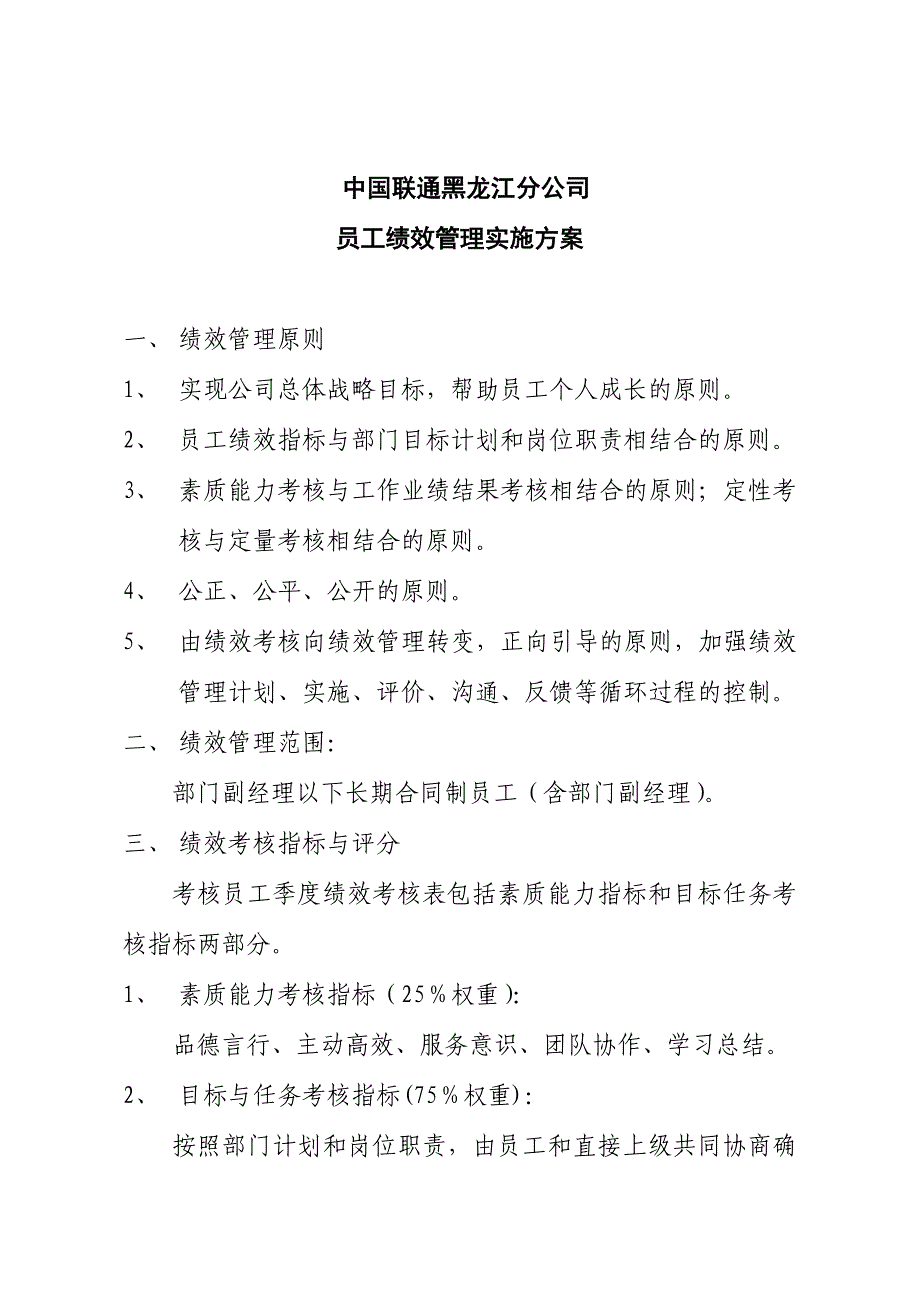 中国联通黑龙江分公司
员工绩效管理实施方案

一、 绩效管理原则

1、 实现公司总体战略目标，帮助员工个人成长的原则。

2、 员工绩效指标与部门目标计划和岗位职责相结合的原则。

3、 素质能力考核与工作业绩结果考核相结合的原则；定性考核与定量考核相结合的原则。

4、 公正、公平、公开的原则。

5、 由绩效考核向绩效管理转变，正向引导的原则，加强绩效管理计划、实施、评价、沟通、反馈等循环过程的控制。

二、 绩效管理范围:

部门副经理以下长期合同制员工（含部门副经理）。

三、 绩效考核指标与评分

考核员工季度绩效考核表包括素质能力指标和目标任务考核指标两部分。

1、 素质能力考核指标（25％权重）:

品德言行、主动高效、服务意识、团队协作、学习总结。

2、 目标与任务考核指标(75％权重):

按照部门计划和岗位职责，由员工和直接上级共同协商确